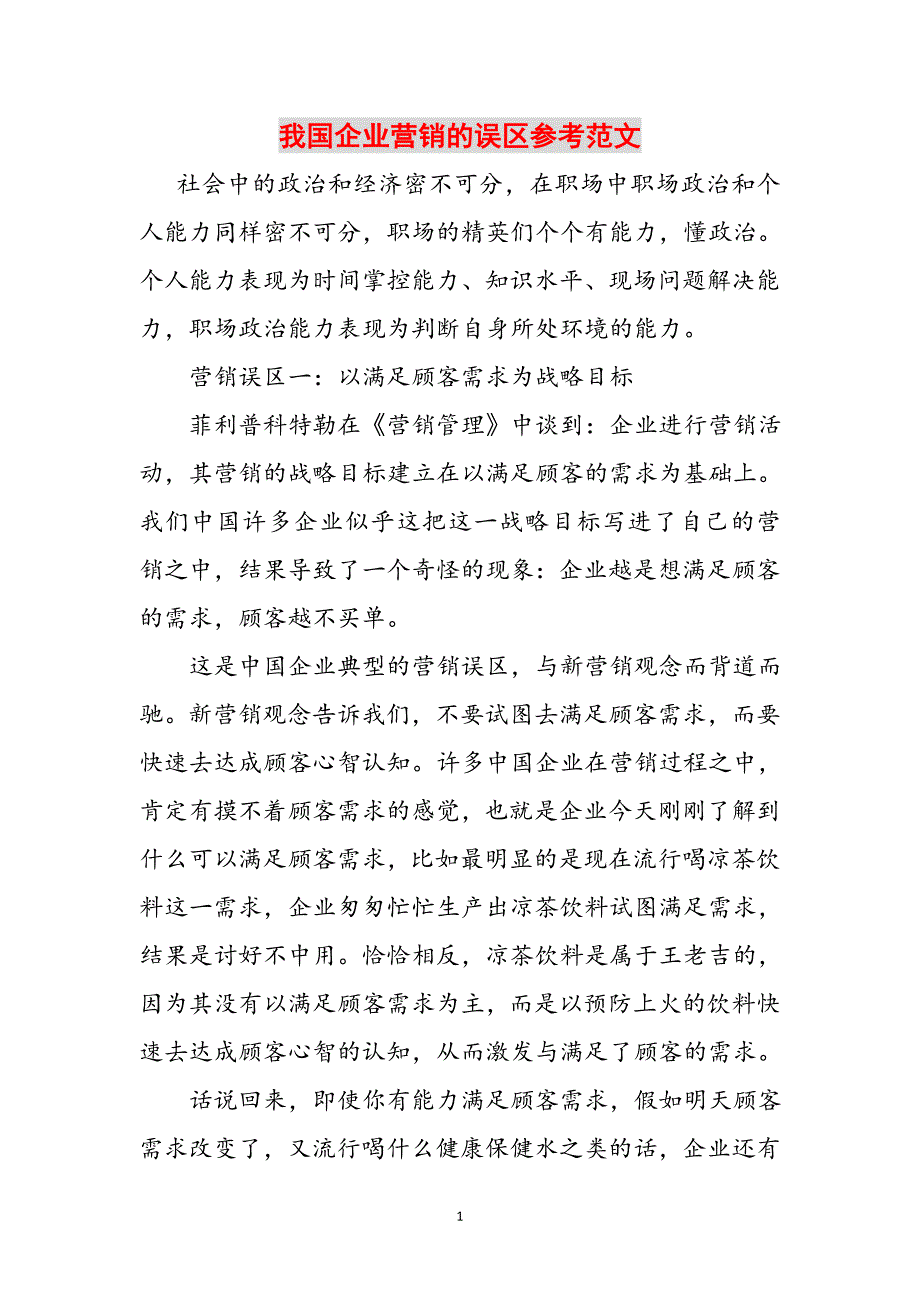 我国企业营销的误区参考范文

社会中的政治和经济密不可分，在职场中职场政治和个人能力同样密不可分，职场的精英们个个有能力，懂政治。个人能力表现为时间掌控能力、知识水平、现场问题解决能力，职场政治能力表现为判断自身所处环境的能力。

营销误区一：以满足顾客需求为战略目标

菲利普科特勒在《营销管理》中谈到：企业进行营销活动，其营销的战略目标建立在以满足顾客的需求为基础上。我们中国许多企业似乎这把这一战略目标写进了自己的营销之中，结果导致了一个奇怪的现象：企业越是想满足顾客的需求，顾客越不买单。

这是中国企业典型的营销误区，与新营销观念而背道而驰。新营销观念告诉我们，不要试图去满足顾客需求，而要快速去达成顾客心智认知。许多中国企业在营销过程之中，肯定有摸不着顾客需求的感觉，也就是企业今天刚刚了解到什么可以满足顾客需求，比如最明显的是现在流行喝凉茶饮料这一需求，企业匆匆忙忙生产出凉茶饮料试图满足需求，结果是讨好不中用。恰恰相反，凉茶饮料是属于王老吉的，因为其没有以满足顾客需求为主，而是以预防上火的饮料快速去达成顾客心智的认知，从而激发与满足了顾客的需求。

话说回来，即使你有能力满足顾客需求，假如明天顾客需求改变了，又流行喝什么健康保健水之类的话，企业还有

1